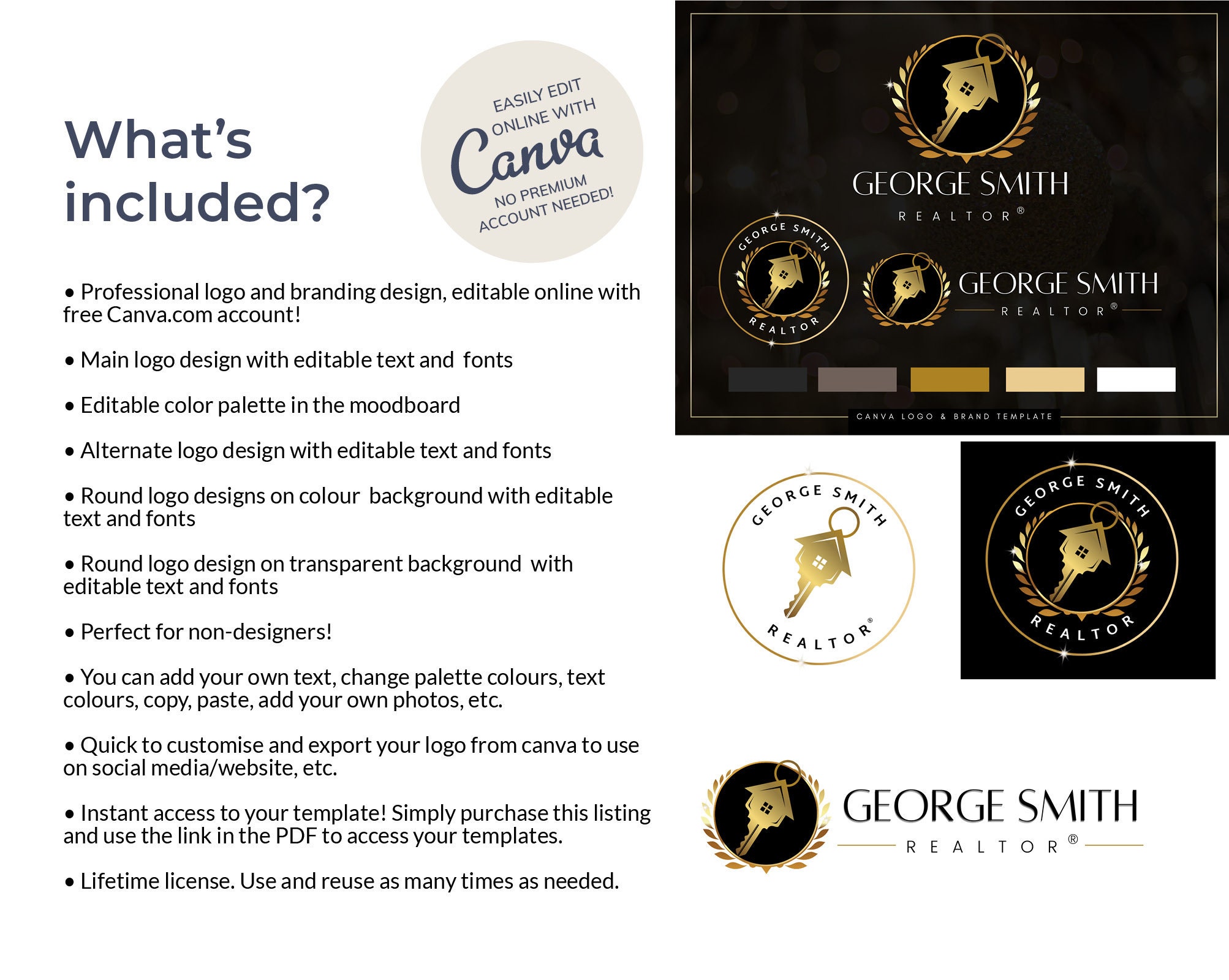 What's included?

EASILY EDIT ONLINE WITH
Canva
NO PREMIUM ACCOUNT NEEDED!

• Professional logo and branding design, editable online with free Canva.com account!

• Main logo design with editable text and fonts

• Editable color palette in the moodboard

• Alternate logo design with editable text and fonts

• Round logo designs on colour background with editable text and fonts

• Round logo design on transparent background with editable text and fonts

• Perfect for non-designers!

• You can add your own text, change palette colours, text colours, copy, paste, add your own photos, etc.

• Quick to customise and export your logo from canva to use on social media/website, etc.

• Instant access to your template! Simply purchase this listing and use the link in the PDF to access your templates.

• Lifetime license. Use and reuse as many times as needed.

GEORGE SMITH
REALTOR®

GEORGE SMITH
REALTOR

GEORGE SMITH
REALTOR®

CANVA LOGO & BRAND TEMPLATE

GEORGE SMITH
REALTOR®

GEORGE SMITH
REALTOR

GEORGE SMITH
REALTOR®